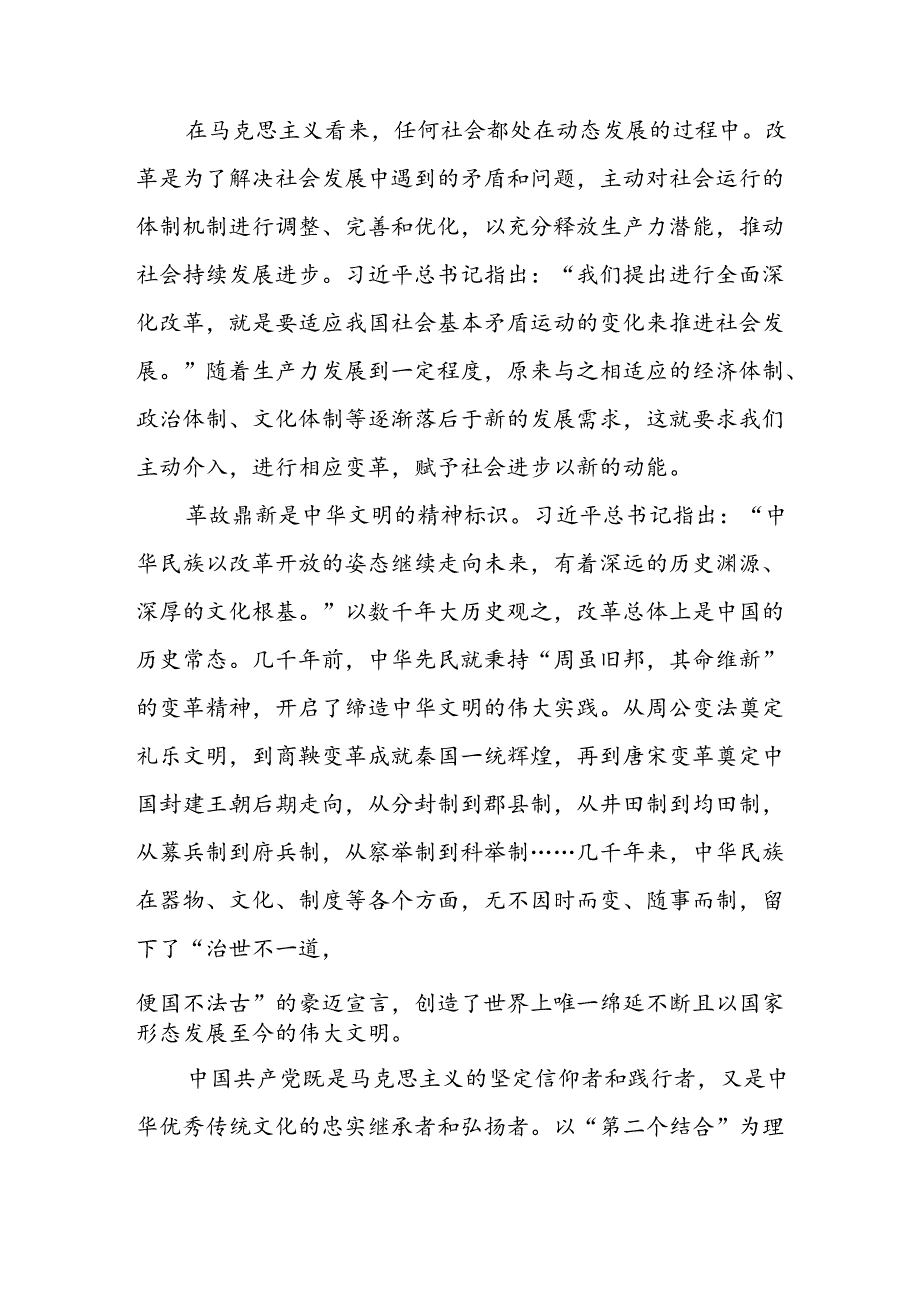 在马克思主义看来，任何社会都处在动态发展的过程中。改革是为了解决社会发展中遇到的矛盾和问题，主动对社会运行的体制机制进行调整、完善和优化，以充分释放生产力潜能，推动社会持续发展进步。习近平总书记指出：“我们提出进行全面深化改革，就是要适应我国社会基本矛盾运动的变化来推进社会发展。”随着生产力发展到一定程度，原来与之相适应的经济体制、政治体制、文化体制等逐渐落后于新的发展需求，这就要求我们主动介入，进行相应变革，赋予社会进步以新的动能。

革故鼎新是中华文明的精神标识。习近平总书记指出：“中华民族以改革开放的姿态继续走向未来，有着深远的历史渊源、深厚的文化根基。”以数千年大历史观之，改革总体上是中国的历史常态。几千年前，中华先民就秉持“周虽旧邦，其命维新”的变革精神，开启了缔造中华文明的伟大实践。从周公变法奠定礼乐文明，到商鞅变革成就秦国一统辉煌，再到唐宋变革奠定中国封建王朝后期走向，从分封制到郡县制，从井田制到均田制，从募兵制到府兵制，从察举制到科举制……几千年来，中华民族在器物、文化、制度等各个方面，无不因时而变、随事而制，留下了“治世不一道，

便国不法古”的豪迈宣言，创造了世界上唯一绵延不断且以国家形态发展至今的伟大文明。

中国共产党既是马克思主义的坚定信仰者和践行者，又是中华优秀传统文化的忠实继承者和弘扬者。以“第二个结合”为理